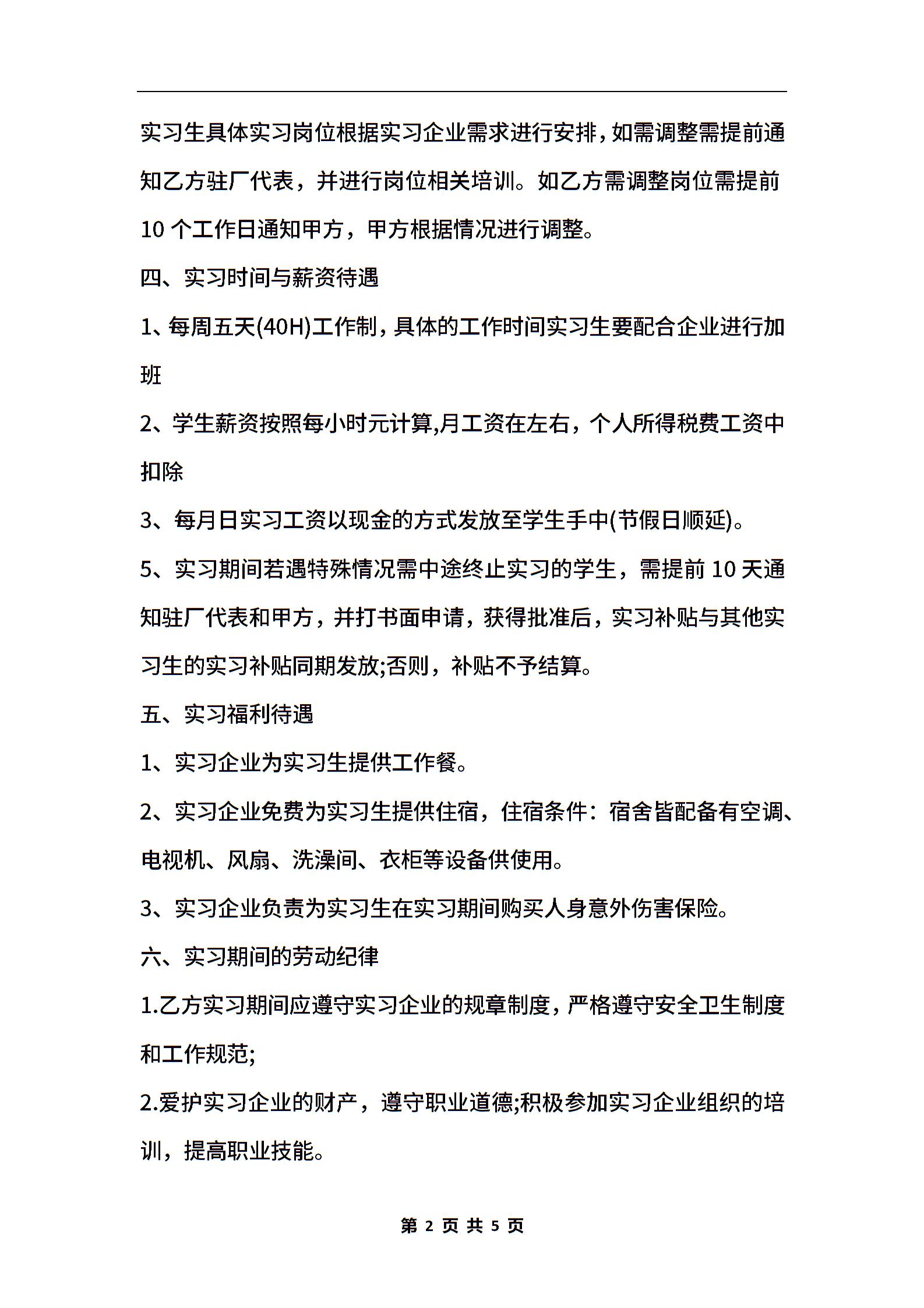 实习生具体实习岗位根据实习企业需求进行安排，如需调整需提前通知乙方驻厂代表，并进行岗位相关培训。如乙方需调整岗位需提前10个工作日通知甲方，甲方根据情况进行调整。

四、实习时间与薪资待遇

1、每周五天(40H)工作制，具体的工作时间实习生要配合企业进行加班

2、学生薪资按照每小时元计算,月工资在左右，个人所得税费工资中扣除

3、每月日实习工资以现金的方式发放至学生手中(节假日顺延)。

5、实习期间若遇特殊情况需中途终止实习的学生，需提前10天通知驻厂代表和甲方，并打书面申请，获得批准后，实习补贴与其他实习生的实习补贴同期发放;否则，补贴不予结算。

五、实习福利待遇

1、实习企业为实习生提供工作餐。

2、实习企业免费为实习生提供住宿，住宿条件：宿舍皆配备有空调、电视机、风扇、洗澡间、衣柜等设备供使用。

3、实习企业负责为实习生在实习期间购买人身意外伤害保险。

六、实习期间的劳动纪律

1.乙方实习期间应遵守实习企业的规章制度，严格遵守安全卫生制度和工作规范;

2.爱护实习企业的财产，遵守职业道德;积极参加实习企业组织的培训，提高职业技能。

第 2 页 共 5 页